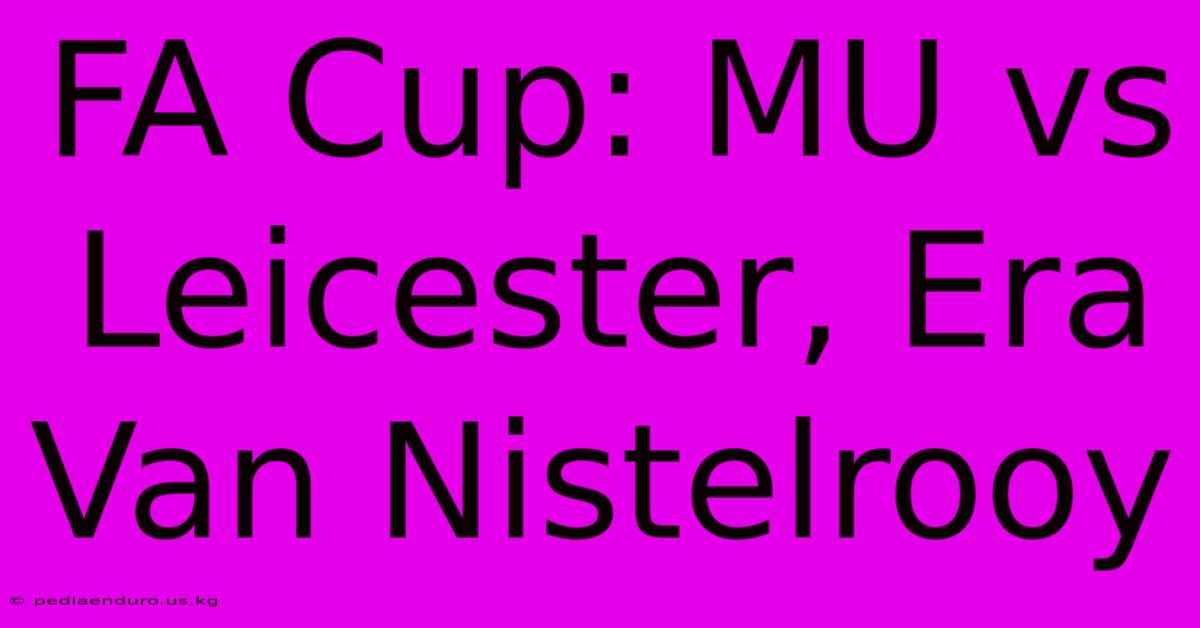 FA Cup: MU vs Leicester, Era Van Nistelrooy

© pediaenduro.us.kg